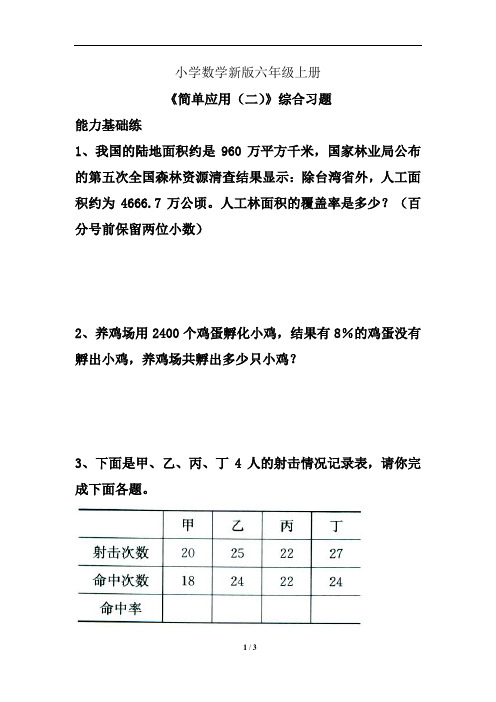 小学数学新版六年级上册

《简单应用（二）》综合习题

能力基础练

1、我国的陆地面积约是 960 万平方千米，国家林业局公布的第五次全国森林资源清查结果显示：除台湾省外，人工面积约为 4666.7 万公顷。人工林面积的覆盖率是多少？（百分号前保留两位小数）

2、养鸡场用 2400 个鸡蛋孵化小鸡，结果有 8%的鸡蛋没有孵出小鸡，养鸡场共孵出多少只小鸡？

3、下面是甲、乙、丙、丁 4 人的射击情况记录表，请你完成下面各题。

| | 甲 | 乙 | 丙 | 丁 |
|---|---|---|---|---|
| 射击次数 | 20 | 25 | 22 | 27 |
| 命中次数 | 18 | 24 | 22 | 24 |
| 命中率 | | | | |

1 / 3